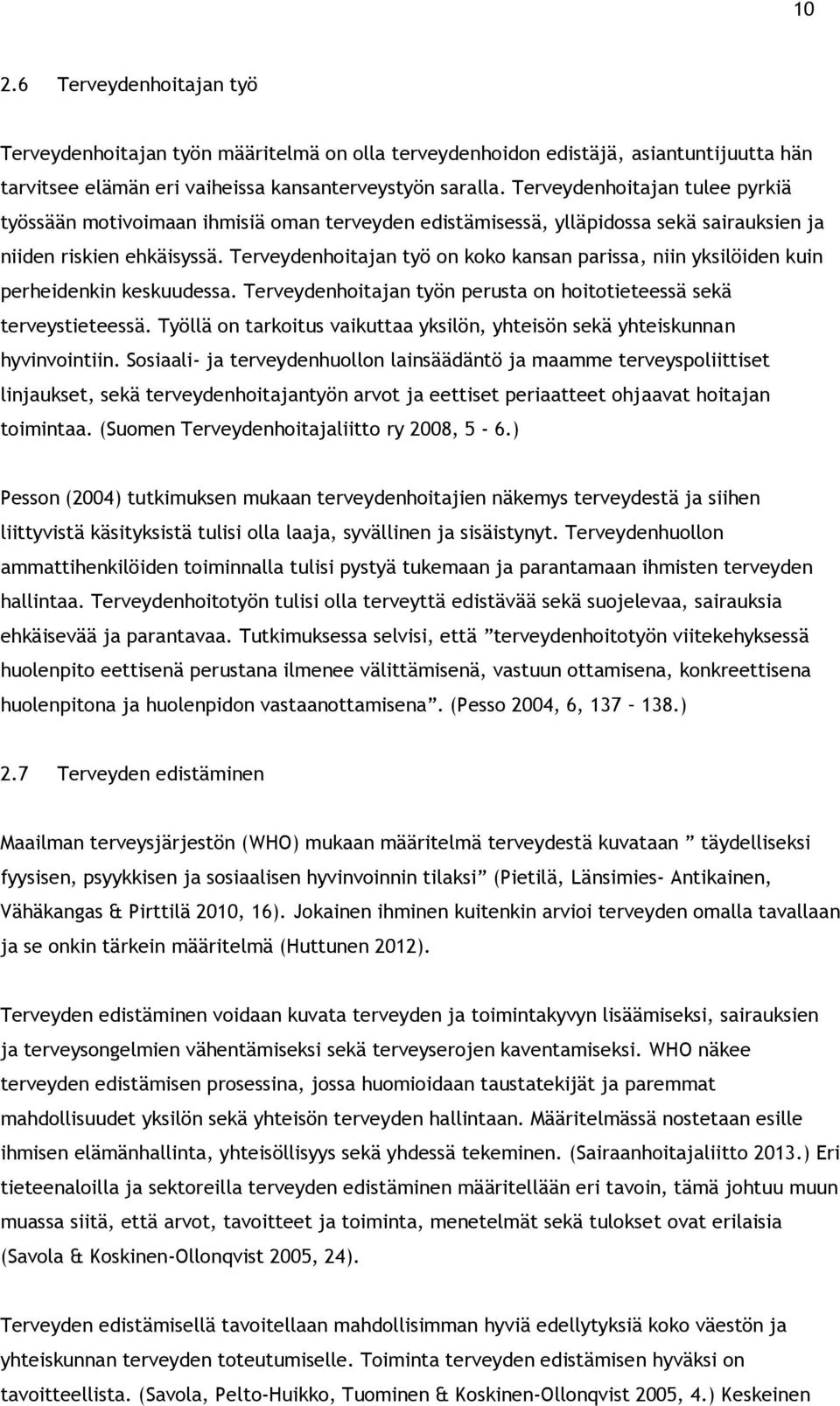 10

2.6 Terveydenhoitajan työ

Terveydenhoitajan työn määritelmä on olla terveydenhoidon edistäjä, asiantuntijuutta hän tarvitsee elämän eri vaiheissa kansanterveystyön saralla. Terveydenhoitajan tulee pyrkiä työssään motivoimaan ihmisiä oman terveyden edistämisessä, ylläpidossa sekä sairauksien ja niiden riskien ehkäisyssä. Terveydenhoitajan työ on koko kansan parissa, niin yksilöiden kuin perheidenkin keskuudessa. Terveydenhoitajan työn perusta on hoitotieteessä sekä terveystieteessä. Työllä on tarkoitus vaikuttaa yksilön, yhteisön sekä yhteiskunnan hyvinvointiin. Sosiaali- ja terveydenhuollon lainsäädäntö ja maamme terveyspoliittiset linjaukset, sekä terveydenhoitajantyön arvot ja eettiset periaatteet ohjaavat hoitajan toimintaa. (Suomen Terveydenhoitajaliitto ry 2008, 5 - 6.)

Pesson (2004) tutkimuksen mukaan terveydenhoitajien näkemys terveydestä ja siihen liittyvistä käsityksistä tulisi olla laaja, syvällinen ja sisäistynyt. Terveydenhuollon ammattihenkilöiden toiminnalla tulisi pystyä tukemaan ja parantamaan ihmisten terveyden hallintaa. Terveydenhoitotyön tulisi olla terveyttä edistävää sekä suojelevaa, sairauksia ehkäisevää ja parantavaa. Tutkimuksessa selvisi, että ”terveydenhoitotyön viitekehyksessä huolenpito eettisenä perustana ilmenee välittämisenä, vastuun ottamisena, konkreettisena huolenpitona ja huolenpidon vastaanottamisena”. (Pesso 2004, 6, 137 – 138.)

2.7 Terveyden edistäminen

Maailman terveysjärjestön (WHO) mukaan määritelmä terveydestä kuvataan ” täydelliseksi fyysisen, psyykkisen ja sosiaalisen hyvinvoinnin tilaksi” (Pietilä, Länsimies- Antikainen, Vähäkangas & Pirttilä 2010, 16). Jokainen ihminen kuitenkin arvioi terveyden omalla tavallaan ja se onkin tärkein määritelmä (Huttunen 2012).

Terveyden edistäminen voidaan kuvata terveyden ja toimintakyvyn lisäämiseksi, sairauksien ja terveysongelmien vähentämiseksi sekä terveyserojen kaventamiseksi. WHO näkee terveyden edistämisen prosessina, jossa huomioidaan taustatekijät ja paremmat mahdollisuudet yksilön sekä yhteisön terveyden hallintaan. Määritelmässä nostetaan esille ihmisen elämänhallinta, yhteisöllisyys sekä yhdessä tekeminen. (Sairaanhoitajaliitto 2013.) Eri tieteenaloilla ja sektoreilla terveyden edistäminen määritellään eri tavoin, tämä johtuu muun muassa siitä, että arvot, tavoitteet ja toiminta, menetelmät sekä tulokset ovat erilaisia (Savola & Koskinen-Ollonqvist 2005, 24).

Terveyden edistämisellä tavoitellaan mahdollisimman hyviä edellytyksiä koko väestön ja yhteiskunnan terveyden toteutumiselle. Toiminta terveyden edistämisen hyväksi on tavoitteellista. (Savola, Pelto-Huikko, Tuominen & Koskinen-Ollonqvist 2005, 4.) Keskeinen